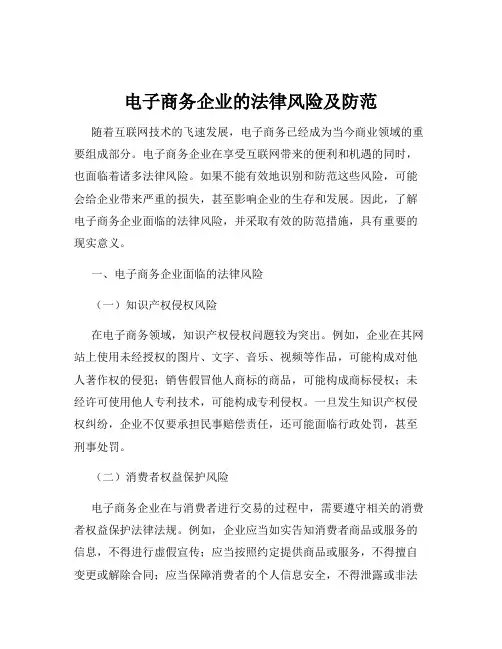 电子商务企业的法律风险及防范

随着互联网技术的飞速发展，电子商务已经成为当今商业领域的重要组成部分。电子商务企业在享受互联网带来的便利和机遇的同时，也面临着诸多法律风险。如果不能有效地识别和防范这些风险，可能会给企业带来严重的损失，甚至影响企业的生存和发展。因此，了解电子商务企业面临的法律风险，并采取有效的防范措施，具有重要的现实意义。

一、电子商务企业面临的法律风险

（一）知识产权侵权风险

在电子商务领域，知识产权侵权问题较为突出。例如，企业在其网站上使用未经授权的图片、文字、音乐、视频等作品，可能构成对他人著作权的侵犯；销售假冒他人商标的商品，可能构成商标侵权；未经许可使用他人专利技术，可能构成专利侵权。一旦发生知识产权侵权纠纷，企业不仅要承担民事赔偿责任，还可能面临行政处罚，甚至刑事处罚。

（二）消费者权益保护风险

电子商务企业在与消费者进行交易的过程中，需要遵守相关的消费者权益保护法律法规。例如，企业应当如实告知消费者商品或服务的信息，不得进行虚假宣传；应当按照约定提供商品或服务，不得擅自变更或解除合同；应当保障消费者的个人信息安全，不得泄露或非法